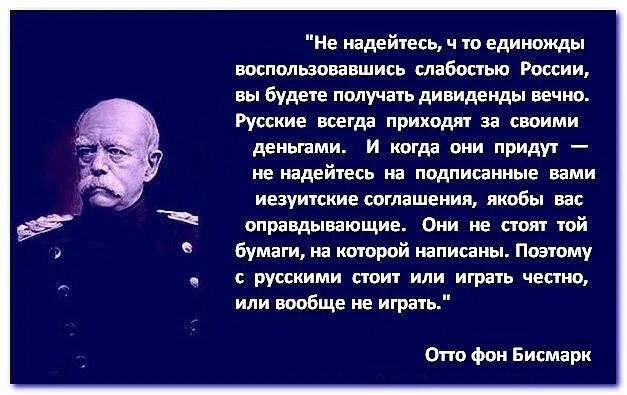 "Не надейтесь, ч то единожды воспользовавшись слабостью России, вы будете получать дивиденды вечно. Русские всегда приходят за своими деньгами. И когда они придут — не надейтесь на подписанные вами иезуитские соглашения, якобы вас оправдывающие. Они не стоят той бумаги, на которой написаны. Поэтому с русскими стоит или играть честно, или вообще не играть."

Отто фон Бисмарк